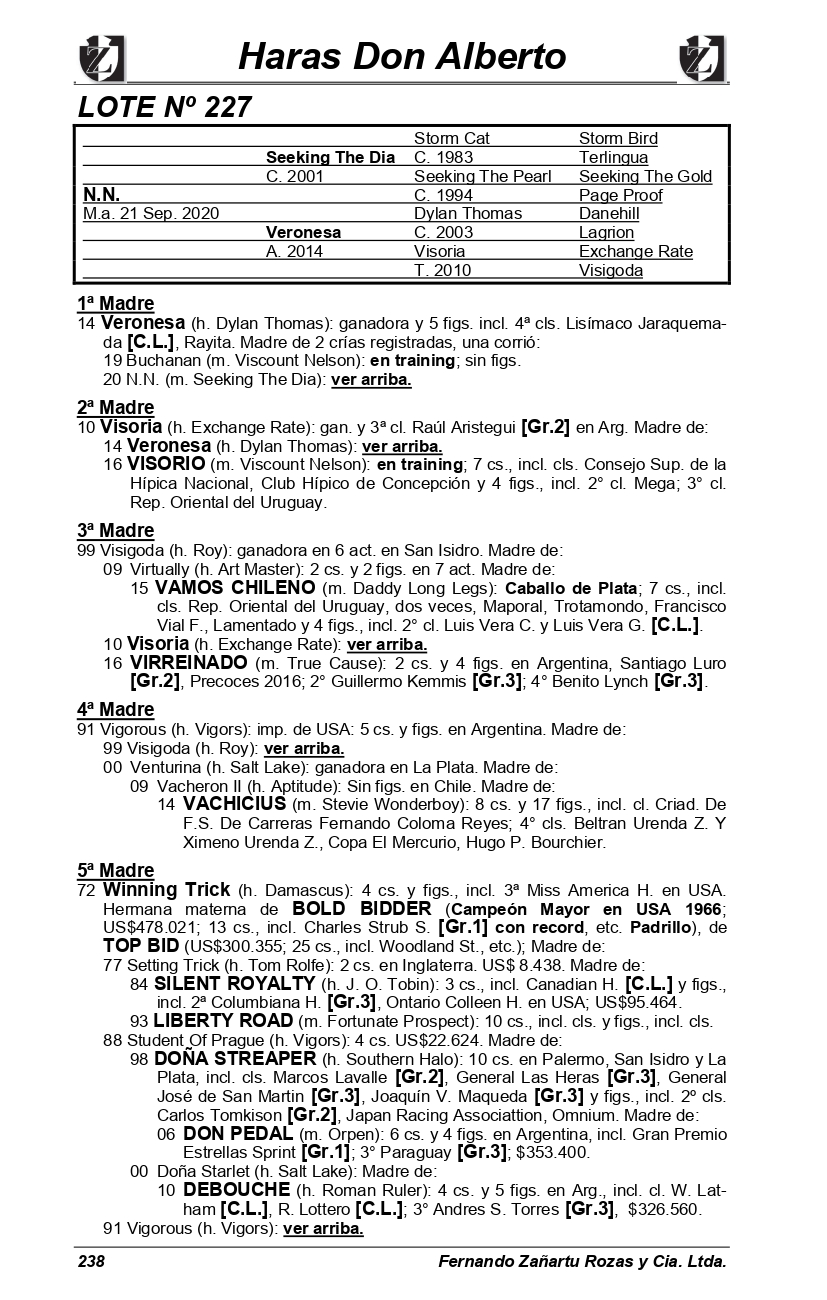 Haras Don Alberto

LOTE Nº 227

| | | | |
|---|---|---|---|
| | | Storm Cat | Storm Bird |
| | Seeking The Dia | C. 1983 | Terlingua |
| | C. 2001 | Seeking The Pearl | Seeking The Gold |
| N.N. | | C. 1994 | Page Proof |
| M.a. 21 Sep. 2020 | | Dylan Thomas | Danehill |
| | Veronesa | C. 2003 | Lagrion |
| | A. 2014 | Visoria | Exchange Rate |
| | | T. 2010 | Visigoda |

1ª Madre
14 Veronesa (h. Dylan Thomas): ganadora y 5 figs. incl. 4ª cls. Lisímaco Jaraquemada [C.L.], Rayita. Madre de 2 crías registradas, una corrió:
19 Buchanan (m. Viscount Nelson): en training; sin figs.
20 N.N. (m. Seeking The Dia): ver arriba.

2ª Madre
10 Visoria (h. Exchange Rate): gan. y 3ª cl. Raúl Aristegui [Gr.2] en Arg. Madre de:
14 Veronesa (h. Dylan Thomas): ver arriba.
16 VISORIO (m. Viscount Nelson): en training; 7 cs., incl. cls. Consejo Sup. de la Hípica Nacional, Club Hípico de Concepción y 4 figs., incl. 2° cl. Mega; 3° cl. Rep. Oriental del Uruguay.

3ª Madre
99 Visigoda (h. Roy): ganadora en 6 act. en San Isidro. Madre de:
09 Virtually (h. Art Master): 2 cs. y 2 figs. en 7 act. Madre de:
15 VAMOS CHILENO (m. Daddy Long Legs): Caballo de Plata; 7 cs., incl. cls. Rep. Oriental del Uruguay, dos veces, Maporal, Trotamondo, Francisco Vial F., Lamentado y 4 figs., incl. 2° cl. Luis Vera C. y Luis Vera G. [C.L.].
10 Visoria (h. Exchange Rate): ver arriba.
16 VIRREINADO (m. True Cause): 2 cs. y 4 figs. en Argentina, Santiago Luro [Gr.2], Precoces 2016; 2° Guillermo Kemmis [Gr.3]; 4° Benito Lynch [Gr.3].

4ª Madre
91 Vigorous (h. Vigors): imp. de USA: 5 cs. y figs. en Argentina. Madre de:
99 Visigoda (h. Roy): ver arriba.
00 Venturina (h. Salt Lake): ganadora en La Plata. Madre de:
09 Vacheron II (h. Aptitude): Sin figs. en Chile. Madre de:
14 VACHICIUS (m. Stevie Wonderboy): 8 cs. y 17 figs., incl. cl. Criad. De F.S. De Carreras Fernando Coloma Reyes; 4° cls. Beltran Urenda Z. Y Ximeno Urenda Z., Copa El Mercurio, Hugo P. Bourchier.

5ª Madre
72 Winning Trick (h. Damascus): 4 cs. y figs., incl. 3ª Miss America H. en USA. Hermana materna de BOLD BIDDER (Campeón Mayor en USA 1966; US$478.021; 13 cs., incl. Charles Strub S. [Gr.1] con record, etc. Padrillo), de TOP BID (US$300.355; 25 cs., incl. Woodland St., etc.); Madre de:
77 Setting Trick (h. Tom Rolfe): 2 cs. en Inglaterra. US$ 8.438. Madre de:
84 SILENT ROYALTY (h. J. O. Tobin): 3 cs., incl. Canadian H. [C.L.] y figs., incl. 2ª Columbiana H. [Gr.3], Ontario Colleen H. en USA; US$95.464.
93 LIBERTY ROAD (m. Fortunate Prospect): 10 cs., incl. cls. y figs., incl. cls.
88 Student Of Prague (h. Vigors): 4 cs. US$22.624. Madre de:
98 DOÑA STREAPER (h. Southern Halo): 10 cs. en Palermo, San Isidro y La Plata, incl. cls. Marcos Lavalle [Gr.2], General Las Heras [Gr.3], General José de San Martin [Gr.3], Joaquín V. Maqueda [Gr.3] y figs., incl. 2º cls. Carlos Tomkison [Gr.2], Japan Racing Associattion, Omnium. Madre de:
06 DON PEDAL (m. Orpen): 6 cs. y 4 figs. en Argentina, incl. Gran Premio Estrellas Sprint [Gr.1]; 3° Paraguay [Gr.3]; $353.400.
00 Doña Starlet (h. Salt Lake): Madre de:
10 DEBOUCHE (h. Roman Ruler): 4 cs. y 5 figs. en Arg., incl. cl. W. Latham [C.L.], R. Lottero [C.L.]; 3° Andres S. Torres [Gr.3], $326.560.
91 Vigorous (h. Vigors): ver arriba.

238 Fernando Zañartu Rozas y Cia. Ltda.